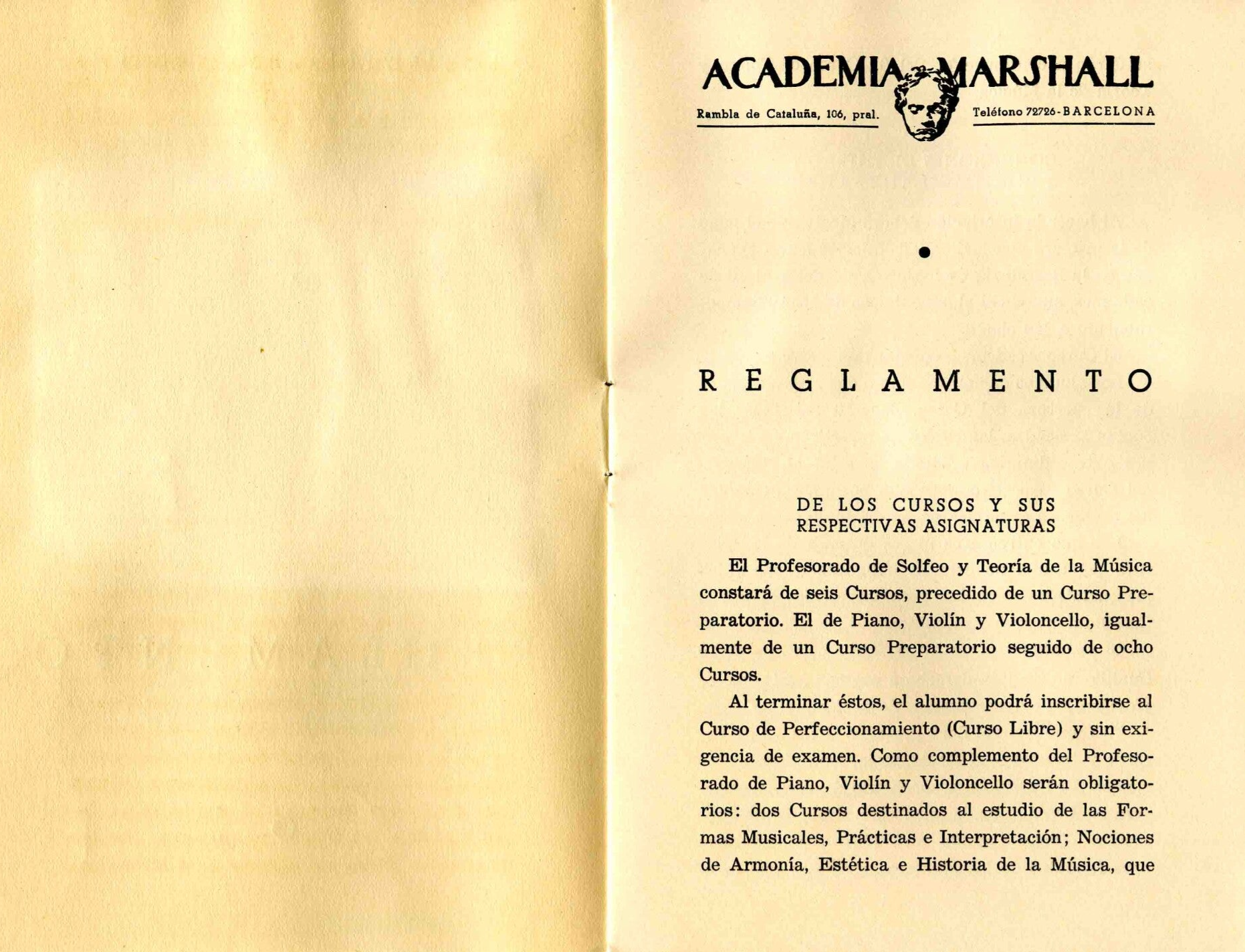 ACADEMIA MARSHALL

Rambla de Cataluña, 106, pral.

Teléfono 72726 - BARCELONA

REGLAMENTO

DE LOS CURSOS Y SUS RESPECTIVAS ASIGNATURAS

El Profesorado de Solfeo y Teoría de la Música constará de seis Cursos, precedido de un Curso Preparatorio. El de Piano, Violín y Violoncello, igualmente de un Curso Preparatorio seguido de ocho Cursos.

Al terminar éstos, el alumno podrá inscribirse al Curso de Perfeccionamiento (Curso Libre) y sin exigencia de examen. Como complemento del Profesorado de Piano, Violín y Violoncello serán obligatorios: dos Cursos destinados al estudio de las Formas Musicales, Prácticas e Interpretación; Nociones de Armonía, Estética e Historia de la Música, que